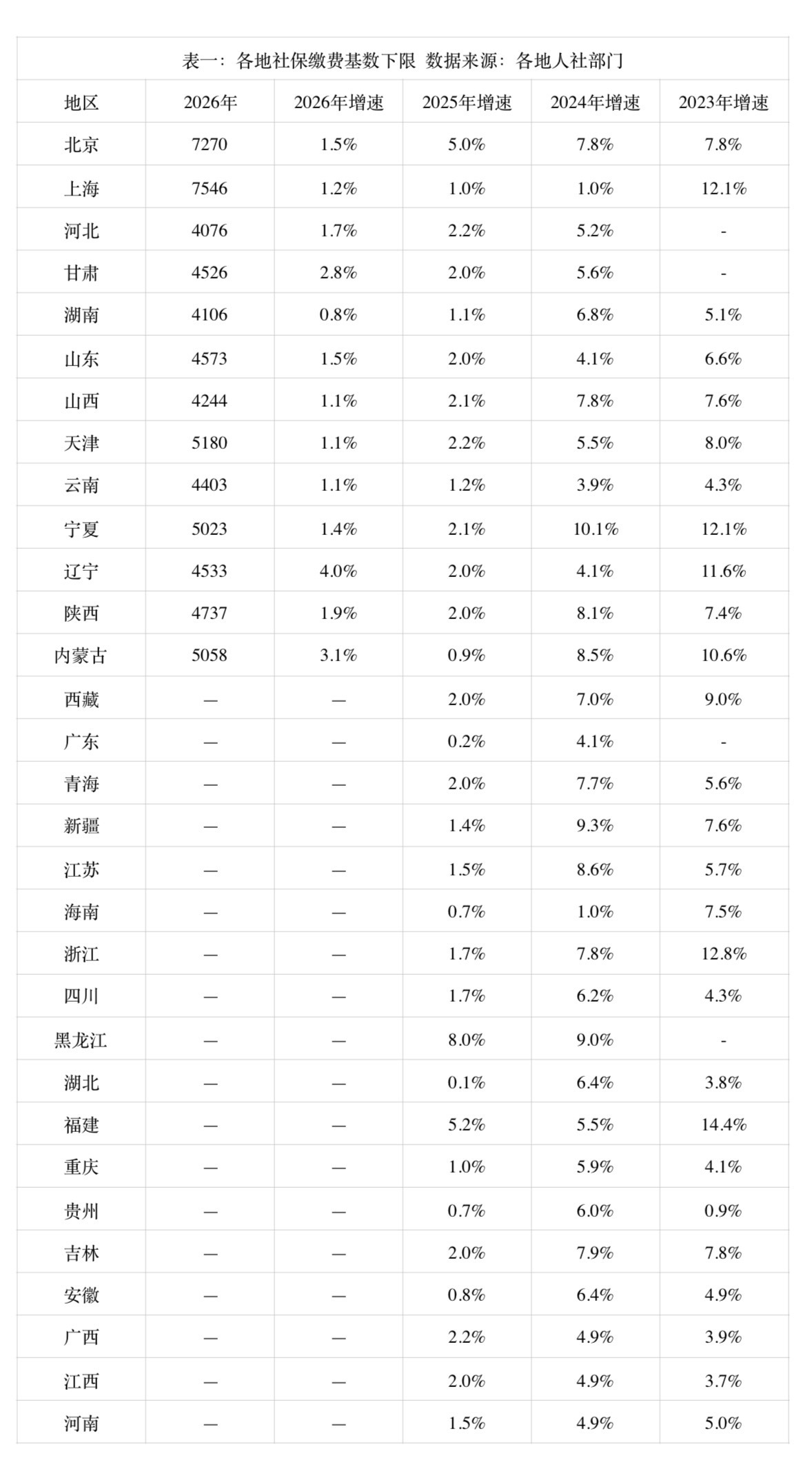 表一：各地社保缴费基数下限 数据来源：各地人社部门

| 地区 | 2026年 | 2026年增速 | 2025年增速 | 2024年增速 | 2023年增速 |
|---|---|---|---|---|---|
| 北京 | 7270 | 1.5% | 5.0% | 7.8% | 7.8% |
| 上海 | 7546 | 1.2% | 1.0% | 1.0% | 12.1% |
| 河北 | 4076 | 1.7% | 2.2% | 5.2% | - |
| 甘肃 | 4526 | 2.8% | 2.0% | 5.6% | - |
| 湖南 | 4106 | 0.8% | 1.1% | 6.8% | 5.1% |
| 山东 | 4573 | 1.5% | 2.0% | 4.1% | 6.6% |
| 山西 | 4244 | 1.1% | 2.1% | 7.8% | 7.6% |
| 天津 | 5180 | 1.1% | 2.2% | 5.5% | 8.0% |
| 云南 | 4403 | 1.1% | 1.2% | 3.9% | 4.3% |
| 宁夏 | 5023 | 1.4% | 2.1% | 10.1% | 12.1% |
| 辽宁 | 4533 | 4.0% | 2.0% | 4.1% | 11.6% |
| 陕西 | 4737 | 1.9% | 2.0% | 8.1% | 7.4% |
| 内蒙古 | 5058 | 3.1% | 0.9% | 8.5% | 10.6% |
| 西藏 | — | — | 2.0% | 7.0% | 9.0% |
| 广东 | — | — | 0.2% | 4.1% | - |
| 青海 | — | — | 2.0% | 7.7% | 5.6% |
| 新疆 | — | — | 1.4% | 9.3% | 7.6% |
| 江苏 | — | — | 1.5% | 8.6% | 5.7% |
| 海南 | — | — | 0.7% | 1.0% | 7.5% |
| 浙江 | — | — | 1.7% | 7.8% | 12.8% |
| 四川 | — | — | 1.7% | 6.2% | 4.3% |
| 黑龙江 | — | — | 8.0% | 9.0% | - |
| 湖北 | — | — | 0.1% | 6.4% | 3.8% |
| 福建 | — | — | 5.2% | 5.5% | 14.4% |
| 重庆 | — | — | 1.0% | 5.9% | 4.1% |
| 贵州 | — | — | 0.7% | 6.0% | 0.9% |
| 吉林 | — | — | 2.0% | 7.9% | 7.8% |
| 安徽 | — | — | 0.8% | 6.4% | 4.9% |
| 广西 | — | — | 2.2% | 4.9% | 3.9% |
| 江西 | — | — | 2.0% | 4.9% | 3.7% |
| 河南 | — | — | 1.5% | 4.9% | 5.0% |